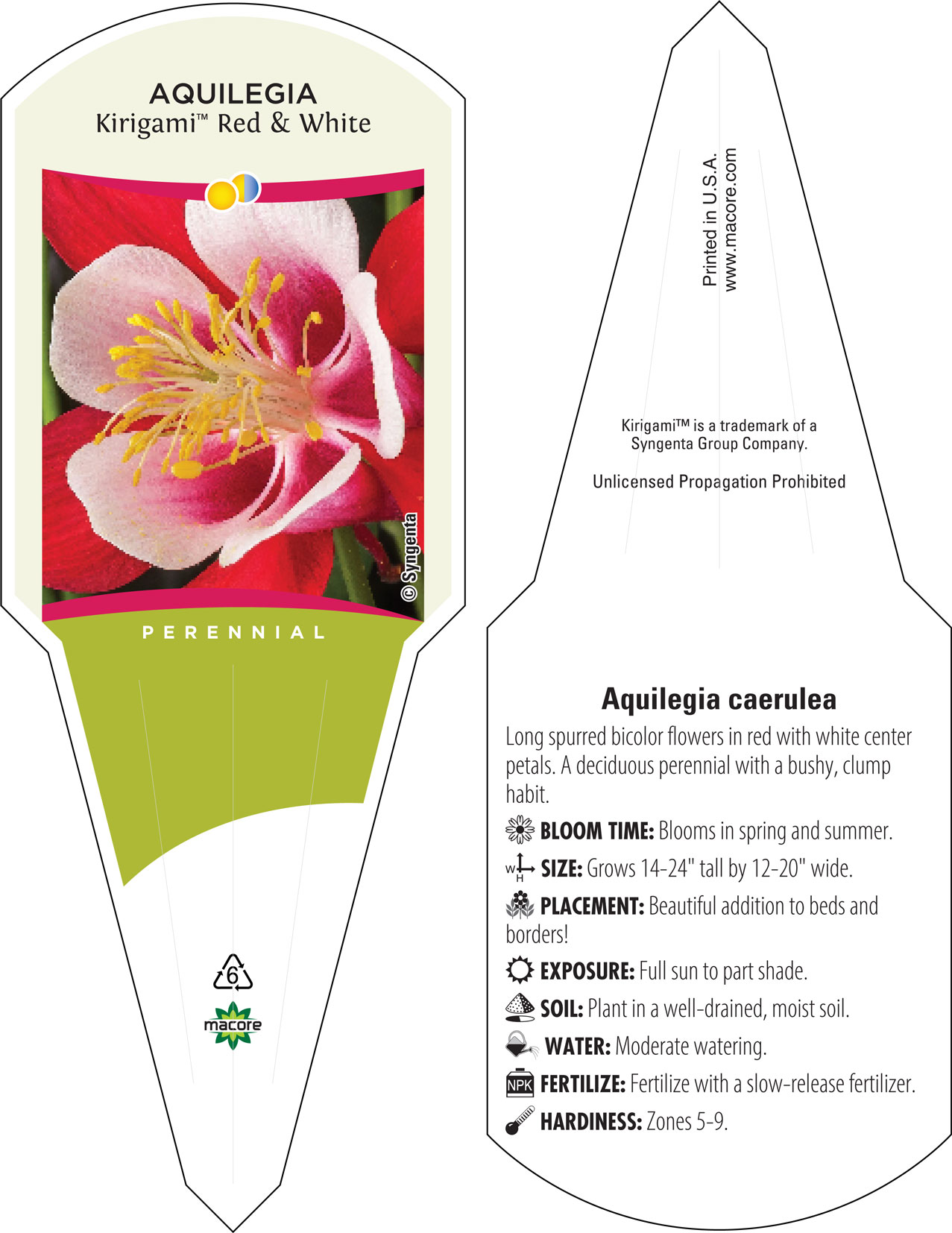 AQUILEGIA
Kirigami™ Red & White

© Syngenta

PERENNIAL

6

macore

Printed in U.S.A.
www.macore.com

Kirigami™ is a trademark of a Syngenta Group Company.

Unlicensed Propagation Prohibited

Aquilegia caerulea

Long spurred bicolor flowers in red with white center petals. A deciduous perennial with a bushy, clump habit.

BLOOM TIME: Blooms in spring and summer.

W H SIZE: Grows 14-24" tall by 12-20" wide.

PLACEMENT: Beautiful addition to beds and borders!

EXPOSURE: Full sun to part shade.

SOIL: Plant in a well-drained, moist soil.

WATER: Moderate watering.

NPK FERTILIZE: Fertilize with a slow-release fertilizer.

HARDINESS: Zones 5-9.